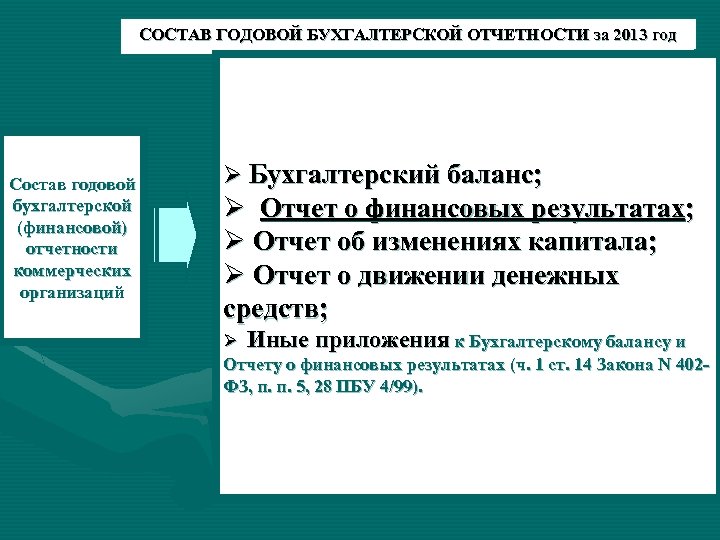 СОСТАВ ГОДОВОЙ БУХГАЛТЕРСКОЙ ОТЧЕТНОСТИ за 2013 год

Состав годовой бухгалтерской (финансовой) отчетности коммерческих организаций

➢ Бухгалтерский баланс;
➢ Отчет о финансовых результатах;
➢ Отчет об изменениях капитала;
➢ Отчет о движении денежных средств;
➢ Иные приложения к Бухгалтерскому балансу и Отчету о финансовых результатах (ч. 1 ст. 14 Закона N 402-ФЗ, п. п. 5, 28 ПБУ 4/99).